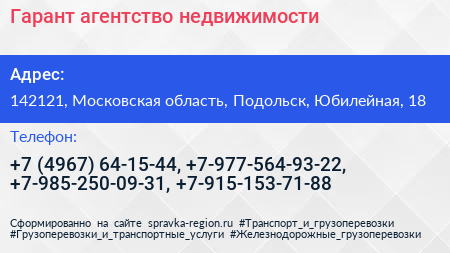 Гарант агентство недвижимости

Адрес:

142121, Московская область, Подольск, Юбилейная, 18

Телефон:

+7 (4967) 64-15-44, +7-977-564-93-22, +7-985-250-09-31, +7-915-153-71-88

Сформированно на сайте spravka-region.ru #Транспорт_и_грузоперевозки #Грузоперевозки_и_транспортные_услуги #Железнодорожные_грузоперевозки